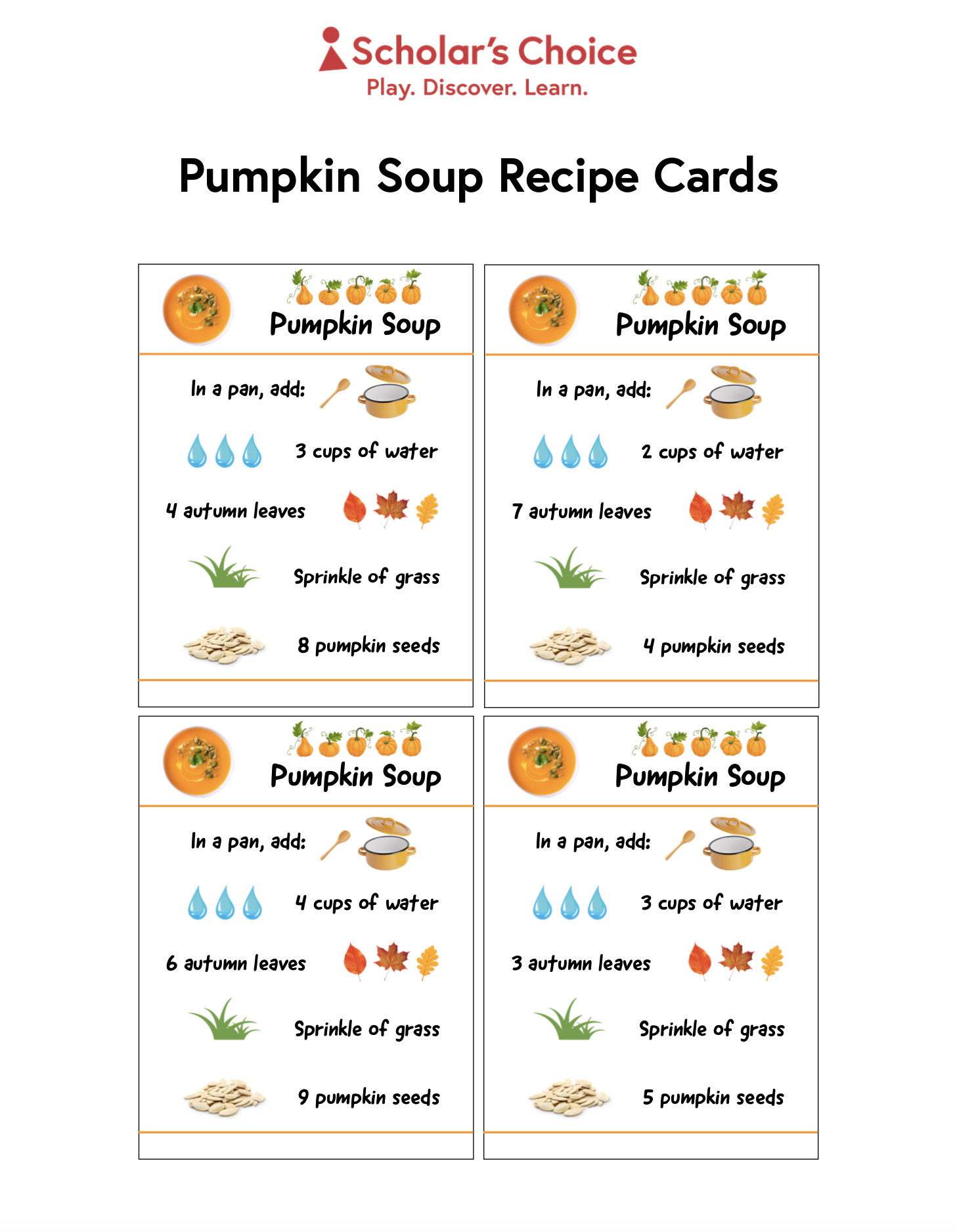 Scholar's Choice
Play. Discover. Learn.

Pumpkin Soup Recipe Cards

Pumpkin Soup

In a pan, add:

3 cups of water

4 autumn leaves

Sprinkle of grass

8 pumpkin seeds

Pumpkin Soup

In a pan, add:

2 cups of water

7 autumn leaves

Sprinkle of grass

4 pumpkin seeds

Pumpkin Soup

In a pan, add:

4 cups of water

6 autumn leaves

Sprinkle of grass

9 pumpkin seeds

Pumpkin Soup

In a pan, add:

3 cups of water

3 autumn leaves

Sprinkle of grass

5 pumpkin seeds